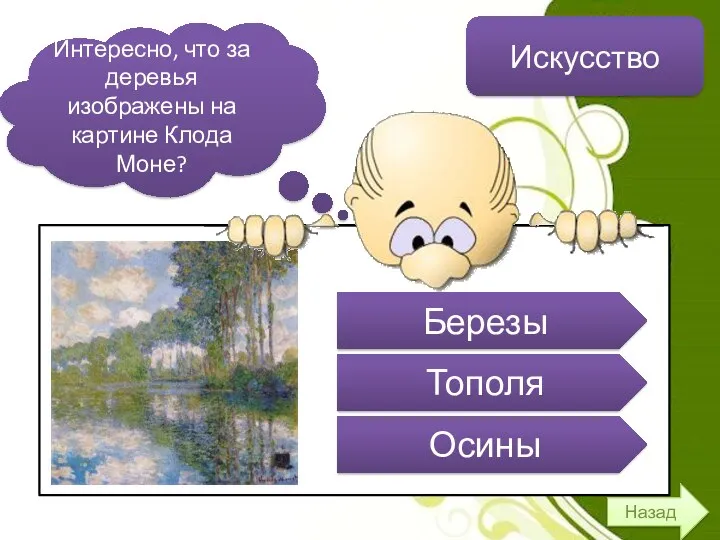 Интересно, что за деревья изображены на картине Клода Моне?

Искусство

Березы

Тополя

Осины

Назад